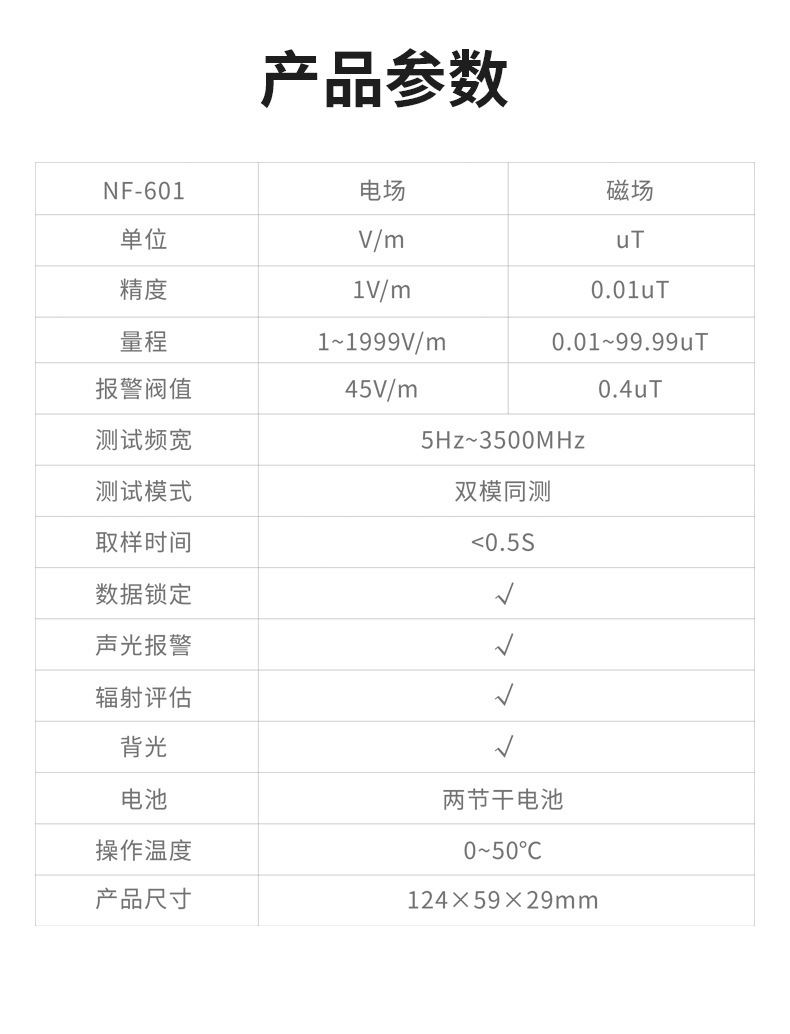 产品参数

| NF-601 | 电场 | 磁场 |
|---|---|---|
| 单位 | V/m | uT |
| 精度 | 1V/m | 0.01uT |
| 量程 | 1~1999V/m | 0.01~99.99uT |
| 报警阀值 | 45V/m | 0.4uT |
| 测试频宽 | 5Hz~3500MHz | |
| 测试模式 | 双模同测 | |
| 取样时间 | <0.5S | |
| 数据锁定 | √ | |
| 声光报警 | √ | |
| 辐射评估 | √ | |
| 背光 | √ | |
| 电池 | 两节干电池 | |
| 操作温度 | 0~50°C | |
| 产品尺寸 | 124×59×29mm | |